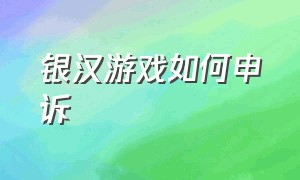 银汉游戏如何申诉